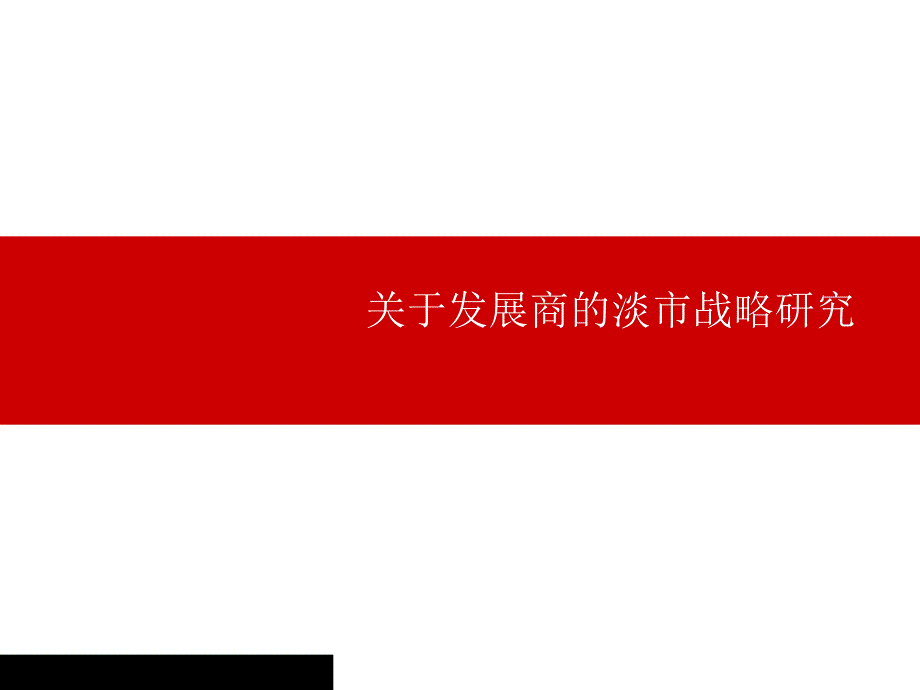 关于发展商的淡市战略研究